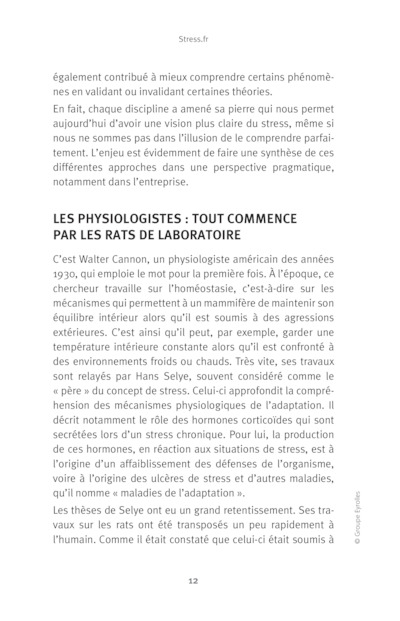 Stress.fr

également contribué à mieux comprendre certains phénomènes en validant ou invalidant certaines théories.

En fait, chaque discipline a amené sa pierre qui nous permet aujourd'hui d'avoir une vision plus claire du stress, même si nous ne sommes pas dans l'illusion de le comprendre parfaitement. L'enjeu est évidemment de faire une synthèse de ces différentes approches dans une perspective pragmatique, notamment dans l'entreprise.

LES PHYSIOLOGISTES : TOUT COMMENCE PAR LES RATS DE LABORATOIRE

C'est Walter Cannon, un physiologiste américain des années 1930, qui emploie le mot pour la première fois. À l'époque, ce chercheur travaille sur l'homéostasie, c'est-à-dire sur les mécanismes qui permettent à un mammifère de maintenir son équilibre intérieur alors qu'il est soumis à des agressions extérieures. C'est ainsi qu'il peut, par exemple, garder une température intérieure constante alors qu'il est confronté à des environnements froids ou chauds. Très vite, ses travaux sont relayés par Hans Selye, souvent considéré comme le « père » du concept de stress. Celui-ci approfondit la compréhension des mécanismes physiologiques de l'adaptation. Il décrit notamment le rôle des hormones corticoïdes qui sont secrétées lors d'un stress chronique. Pour lui, la production de ces hormones, en réaction aux situations de stress, est à l'origine d'un affaiblissement des défenses de l'organisme, voire à l'origine des ulcères de stress et d'autres maladies, qu'il nomme « maladies de l'adaptation ».

Les thèses de Selye ont eu un grand retentissement. Ses travaux sur les rats ont été transposés un peu rapidement à l'humain. Comme il était constaté que celui-ci était soumis à

© Groupe Eyrolles

12